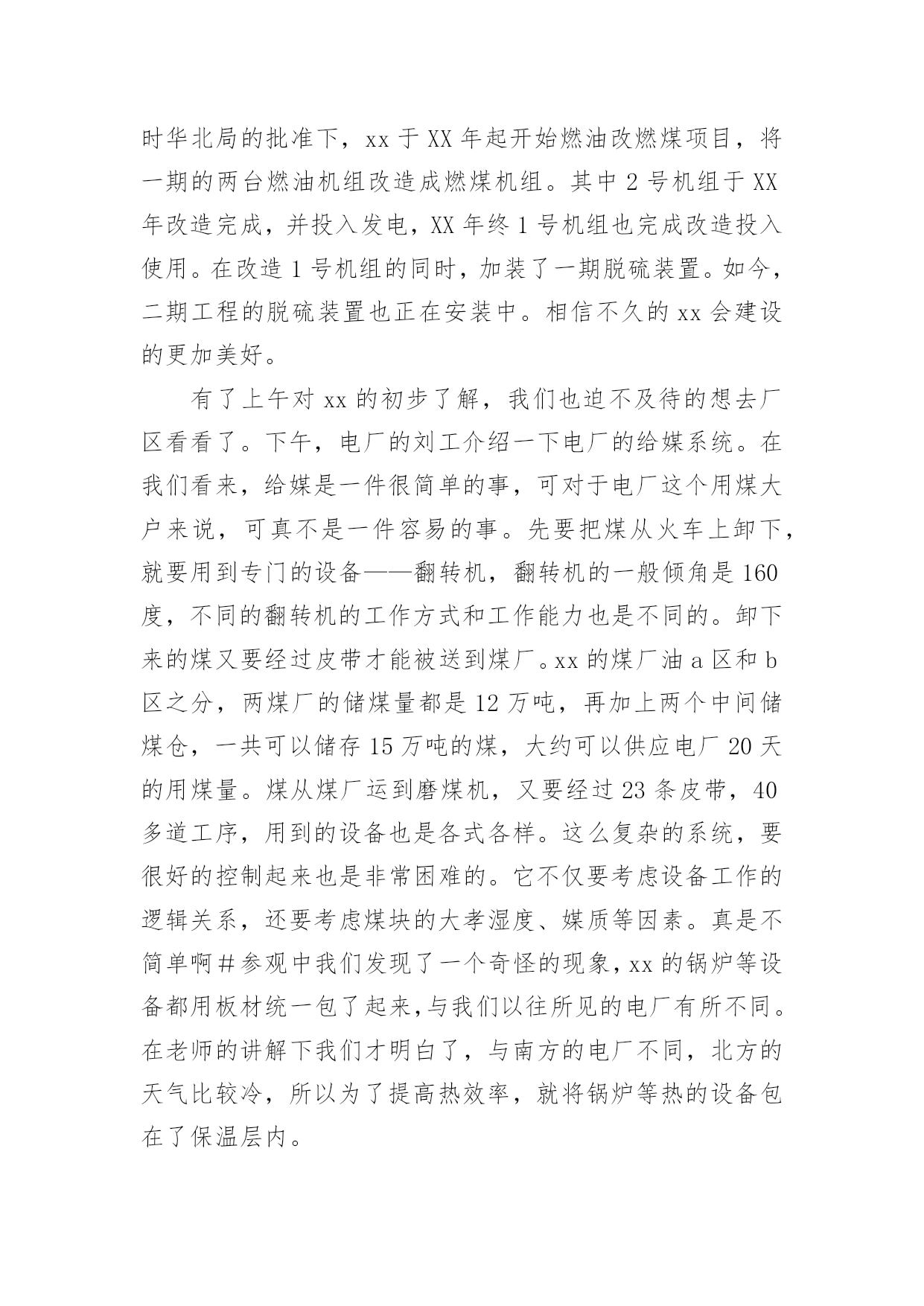 时华北局的批准下，xx 于 XX 年起开始燃油改燃煤项目，将一期的两台燃油机组改造成燃煤机组。其中 2 号机组于 XX 年改造完成，并投入发电，XX 年终 1 号机组也完成改造投入使用。在改造 1 号机组的同时，加装了一期脱硫装置。如今，二期工程的脱硫装置也正在安装中。相信不久的 xx 会建设的更加美好。

有了上午对 xx 的初步了解，我们也迫不及待的想去厂区看看了。下午，电厂的刘工介绍一下电厂的给媒系统。在我们看来，给媒是一件很简单的事，可对于电厂这个用煤大户来说，可真不是一件容易的事。先要把煤从火车上卸下，就要用到专门的设备——翻转机，翻转机的一般倾角是 160 度，不同的翻转机的工作方式和工作能力也是不同的。卸下来的煤又要经过皮带才能被送到煤厂。xx 的煤厂油 a 区和 b 区之分，两煤厂的储煤量都是 12 万吨，再加上两个中间储煤仓，一共可以储存 15 万吨的煤，大约可以供应电厂 20 天的用煤量。煤从煤厂运到磨煤机，又要经过 23 条皮带，40 多道工序，用到的设备也是各式各样。这么复杂的系统，要很好的控制起来也是非常困难的。它不仅要考虑设备工作的逻辑关系，还要考虑煤块的大孝湿度、媒质等因素。真是不简单啊#参观中我们发现了一个奇怪的现象，xx 的锅炉等设备都用板材统一包了起来,与我们以往所见的电厂有所不同。在老师的讲解下我们才明白了，与南方的电厂不同，北方的天气比较冷，所以为了提高热效率，就将锅炉等热的设备包在了保温层内。